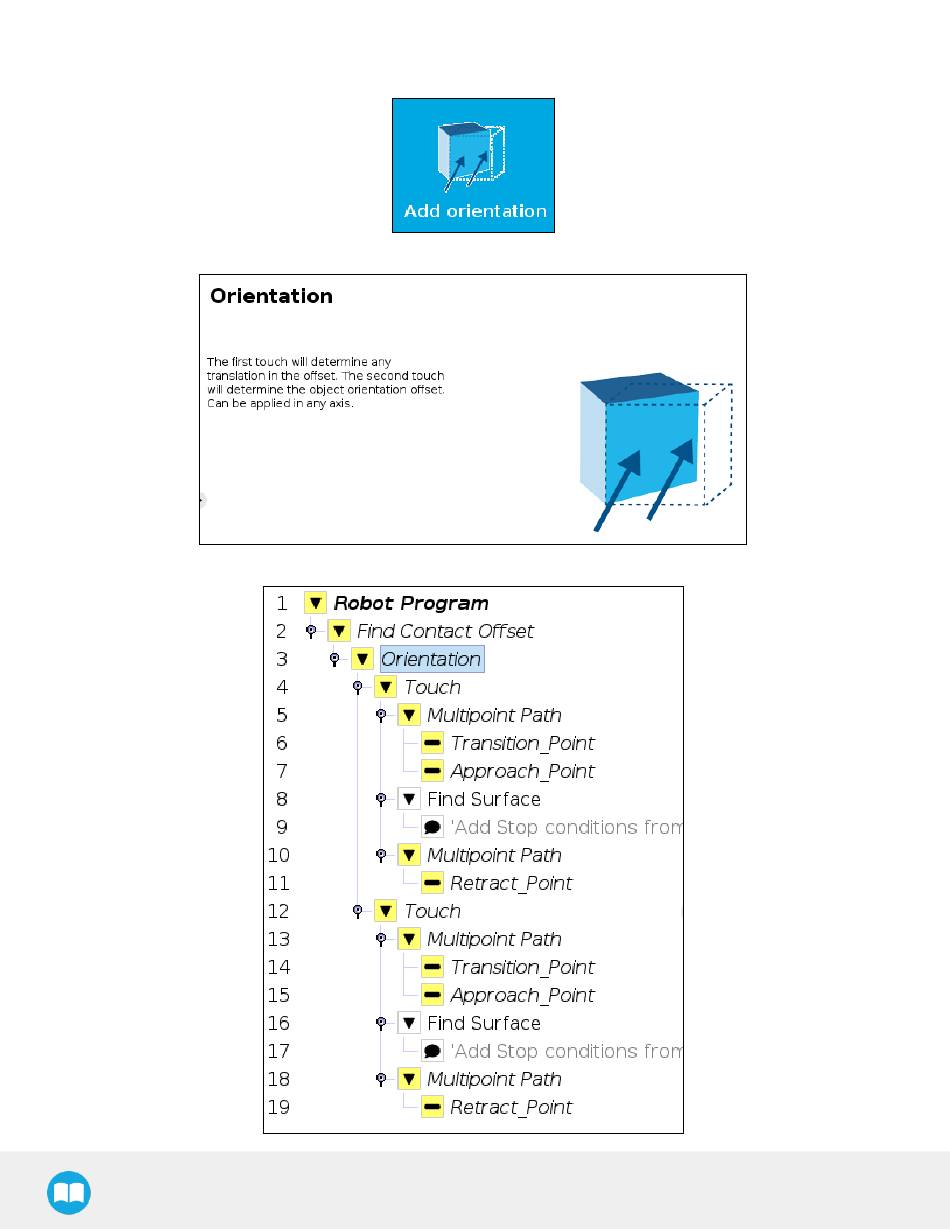 Add orientation

Orientation

The first touch will determine any translation in the offset. The second touch will determine the object orientation offset. Can be applied in any axis.

1 Robot Program
2 Find Contact Offset
3 Orientation
4 Touch
5 Multipoint Path
6 Transition_Point
7 Approach_Point
8 Find Surface
9 'Add Stop conditions from
10 Multipoint Path
11 Retract_Point
12 Touch
13 Multipoint Path
14 Transition_Point
15 Approach_Point
16 Find Surface
17 'Add Stop conditions from
18 Multipoint Path
19 Retract_Point